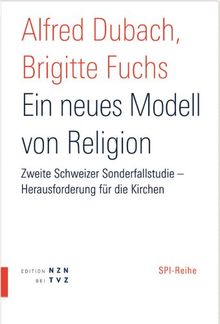 Alfred Dubach,
Brigitte Fuchs

Ein neues Modell von Religion

Zweite Schweizer Sonderfallstudie – Herausforderung für die Kirchen

EDITION NZN
BEI TVZ

SPI-Reihe